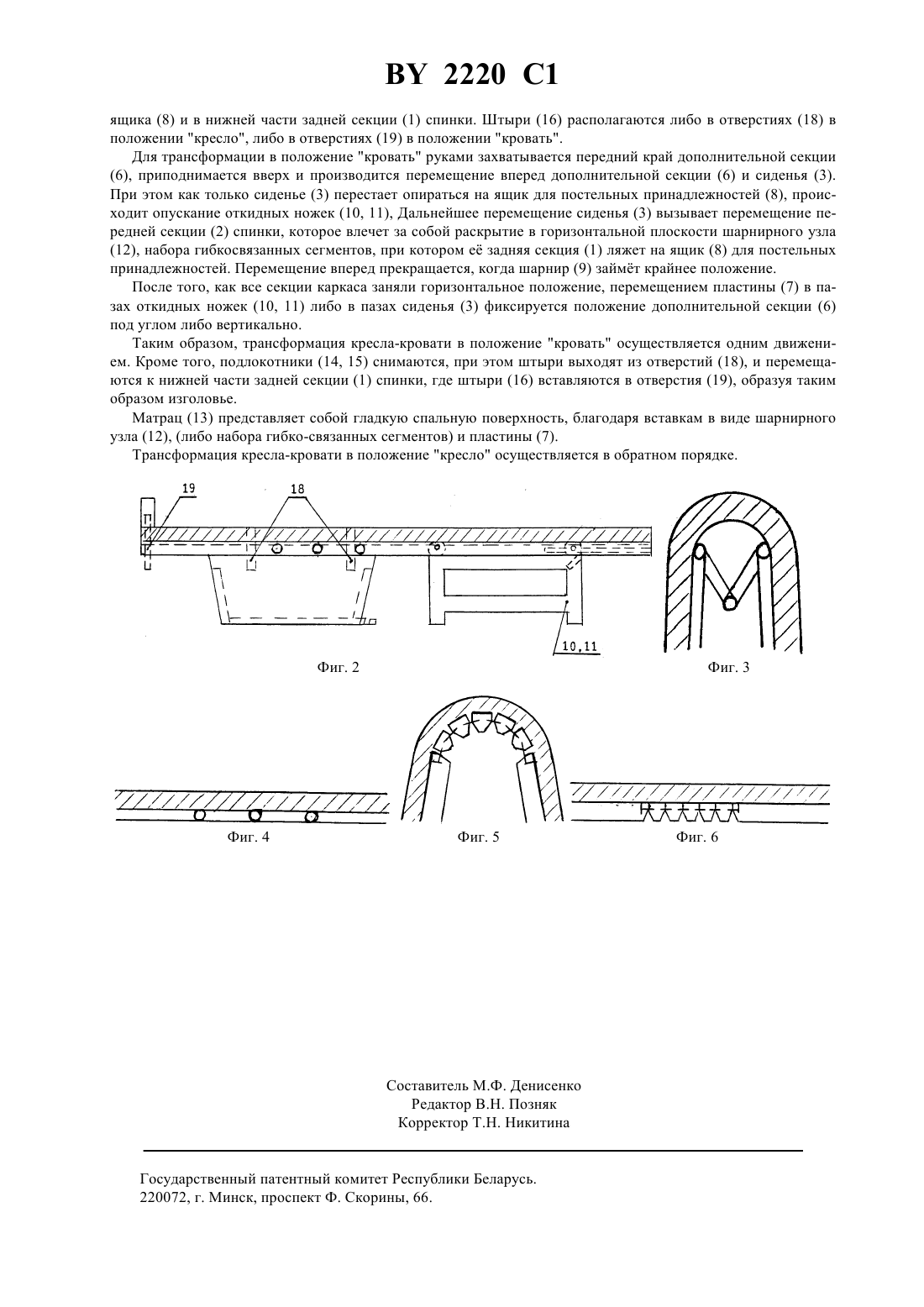 BY 2220 C1

ящика (8) и в нижней части задней секции (1) спинки. Штыри (16) располагаются либо в отверстиях (18) в положении "кресло", либо в отверстиях (19) в положении "кровать".

Для трансформации в положение "кровать" руками захватывается передний край дополнительной секции (6), приподнимается вверх и производится перемещение вперед дополнительной секции (6) и сиденья (3). При этом как только сиденье (3) перестает опираться на ящик для постельных принадлежностей (8), происходит опускание откидных ножек (10, 11), Дальнейшее перемещение сиденья (3) вызывает перемещение передней секции (2) спинки, которое влечет за собой раскрытие в горизонтальной плоскости шарнирного узла (12), набора гибкосвязанных сегментов, при котором её задняя секция (1) ляжет на ящик (8) для постельных принадлежностей. Перемещение вперед прекращается, когда шарнир (9) займёт крайнее положение.

После того, как все секции каркаса заняли горизонтальное положение, перемещением пластины (7) в пазах откидных ножек (10, 11) либо в пазах сиденья (3) фиксируется положение дополнительной секции (6) под углом либо вертикально.

Таким образом, трансформация кресла-кровати в положение "кровать" осуществляется одним движением. Кроме того, подлокотники (14, 15) снимаются, при этом штыри выходят из отверстий (18), и перемещаются к нижней части задней секции (1) спинки, где штыри (16) вставляются в отверстия (19), образуя таким образом изголовье.

Матрац (13) представляет собой гладкую спальную поверхность, благодаря вставкам в виде шарнирного узла (12), (либо набора гибко-связанных сегментов) и пластины (7).

Трансформация кресла-кровати в положение "кресло" осуществляется в обратном порядке.

19
18
10,11
Фиг. 2
Фиг. 3
Фиг. 4
Фиг. 5
Фиг. 6

Составитель М.Ф. Денисенко
Редактор В.Н. Позняк
Корректор Т.Н. Никитина

Государственный патентный комитет Республики Беларусь.
220072, г. Минск, проспект Ф. Скорины, 66.